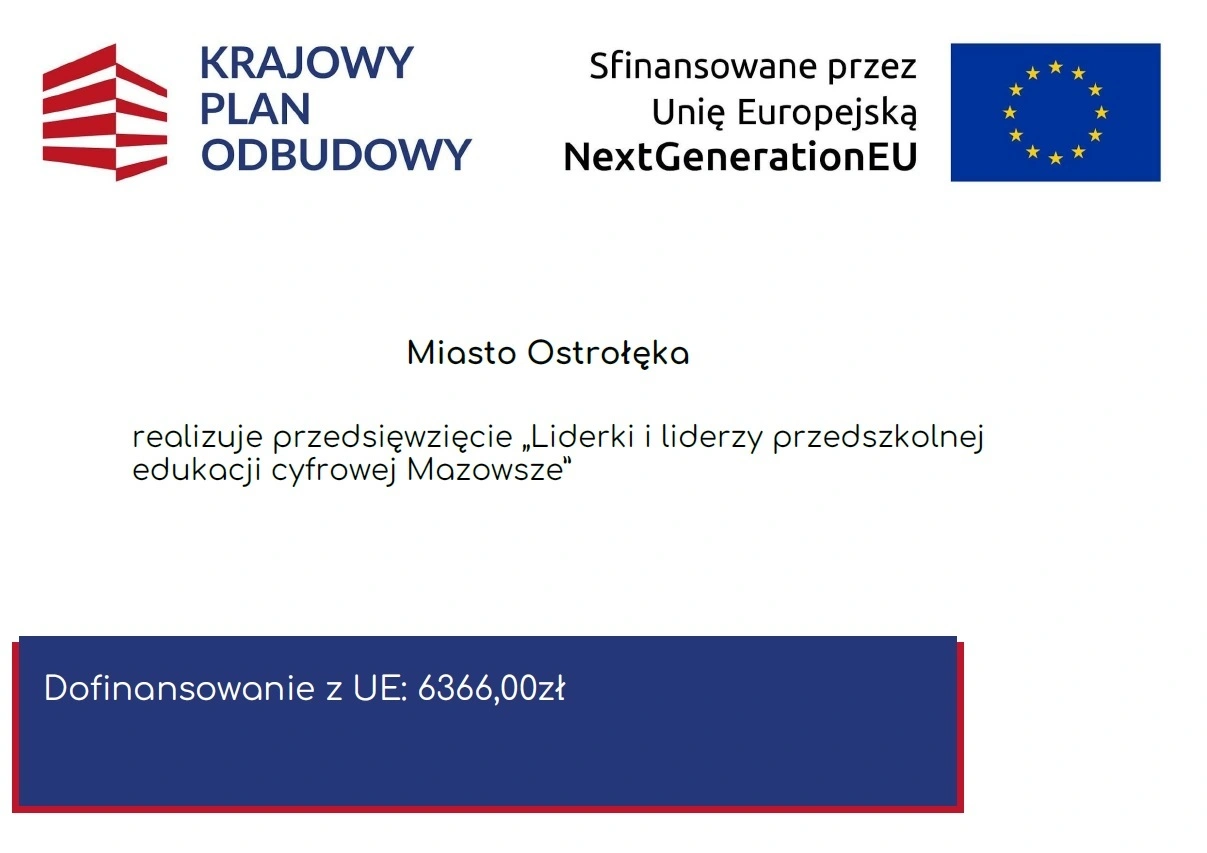 KRAJOWY
PLAN
ODBUDOWY

Sfinansowane przez
Unię Europejską
NextGenerationEU

Miasto Ostrołęka

realizuje przedsięwzięcie „Liderki i liderzy przedszkolnej edukacji cyfrowej Mazowsze"

Dofinansowanie z UE: 6366,00zł